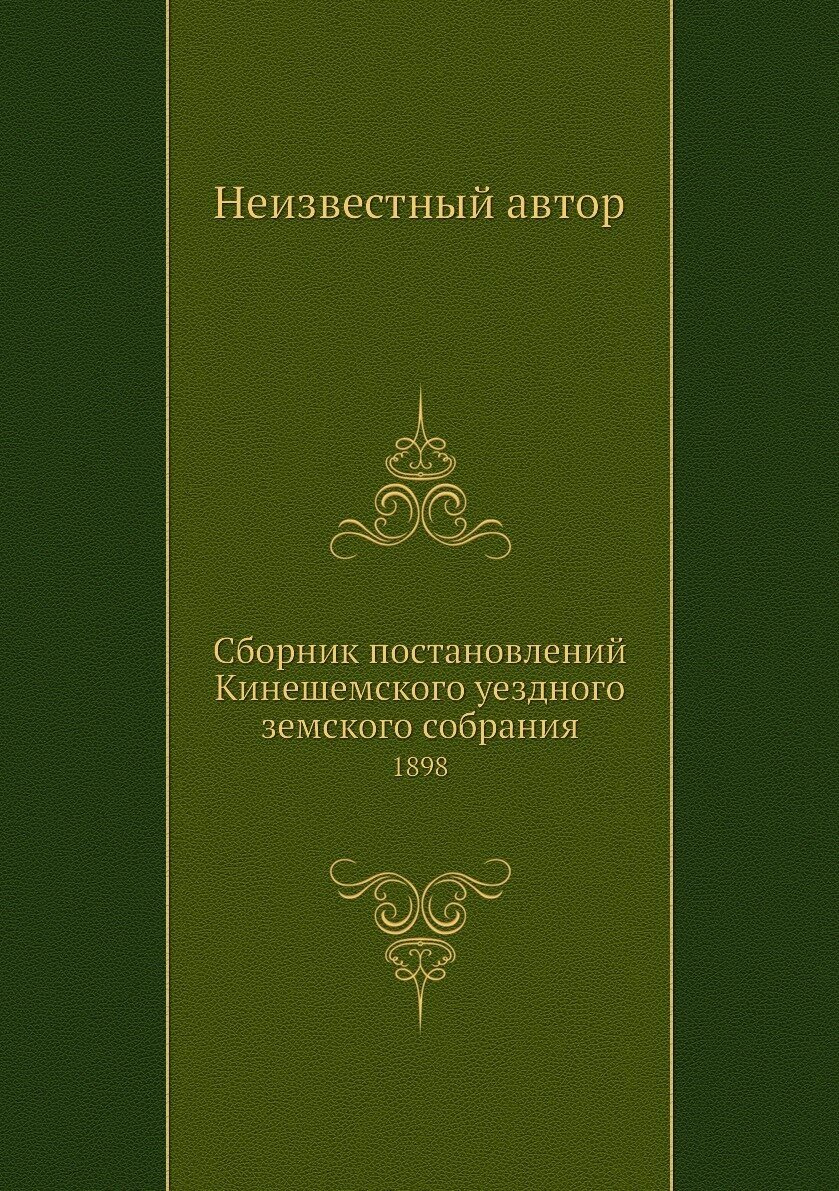 Неизвестный автор

Сборник постановлений Кинешемского уездного земского собрания
1898